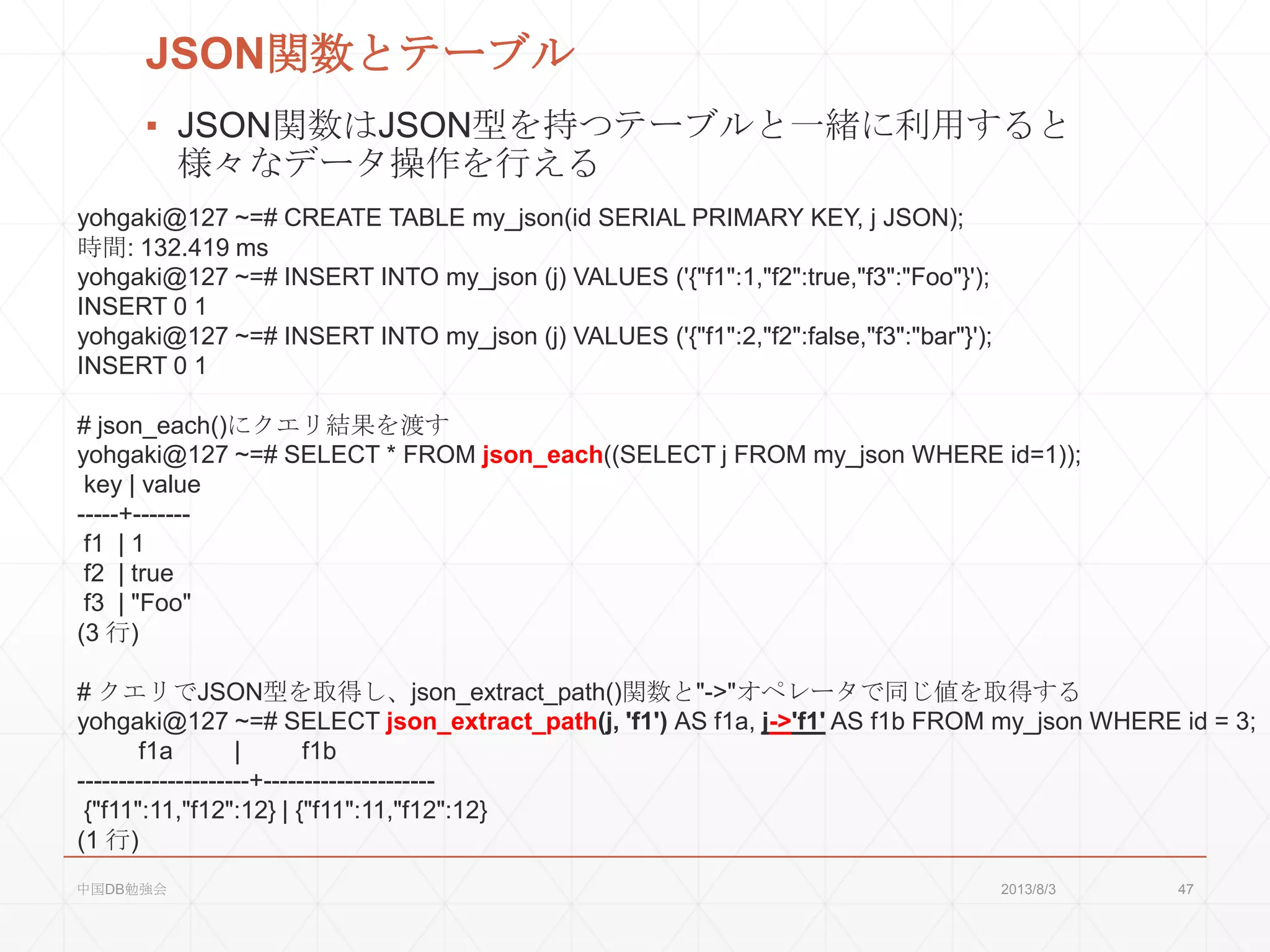 JSON関数とテーブル

▪ JSON関数はJSON型を持つテーブルと一緒に利用すると様々なデータ操作を行える

yohgaki@127 ~=# CREATE TABLE my_json(id SERIAL PRIMARY KEY, j JSON);
時間: 132.419 ms
yohgaki@127 ~=# INSERT INTO my_json (j) VALUES ('{"f1":1,"f2":true,"f3":"Foo"}');
INSERT 0 1
yohgaki@127 ~=# INSERT INTO my_json (j) VALUES ('{"f1":2,"f2":false,"f3":"bar"}');
INSERT 0 1

# json_each()にクエリ結果を渡す
yohgaki@127 ~=# SELECT * FROM json_each((SELECT j FROM my_json WHERE id=1));
key | value
-----+-------
f1 | 1
f2 | true
f3 | "Foo"
(3 行)

# クエリでJSON型を取得し、json_extract_path()関数と"->"オペレータで同じ値を取得する
yohgaki@127 ~=# SELECT json_extract_path(j, 'f1') AS f1a, j->'f1' AS f1b FROM my_json WHERE id = 3;
f1a | f1b
---------------------+---------------------
{"f11":11,"f12":12} | {"f11":11,"f12":12}
(1 行)

中国DB勉強会 2013/8/3 47